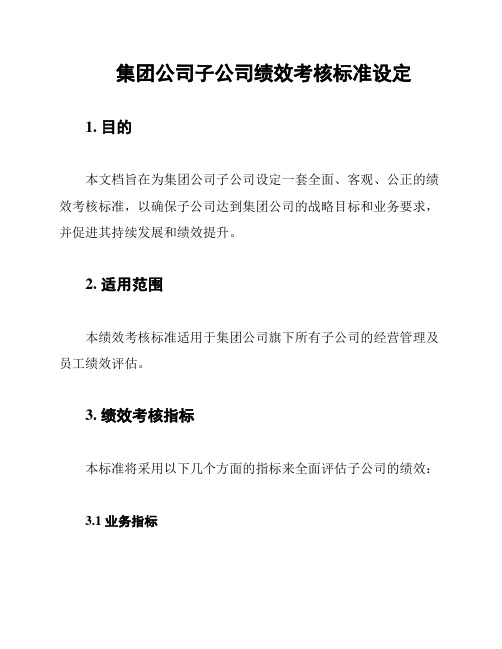 集团公司子公司绩效考核标准设定

1. 目的

本文档旨在为集团公司子公司设定一套全面、客观、公正的绩效考核标准，以确保子公司达到集团公司的战略目标和业务要求，并促进其持续发展和绩效提升。

2. 适用范围

本绩效考核标准适用于集团公司旗下所有子公司的经营管理及员工绩效评估。

3. 绩效考核指标

本标准将采用以下几个方面的指标来全面评估子公司的绩效：

3.1 业务指标